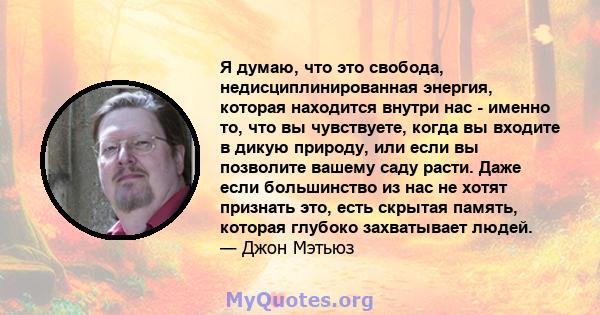 Я думаю, что это свобода, недисциплинированная энергия, которая находится внутри нас - именно то, что вы чувствуете, когда вы входите в дикую природу, или если вы позволите вашему саду расти. Даже если большинство из нас не хотят признать это, есть скрытая память, которая глубоко захватывает людей.
— Джон Мэтьюз

MyQuotes.org